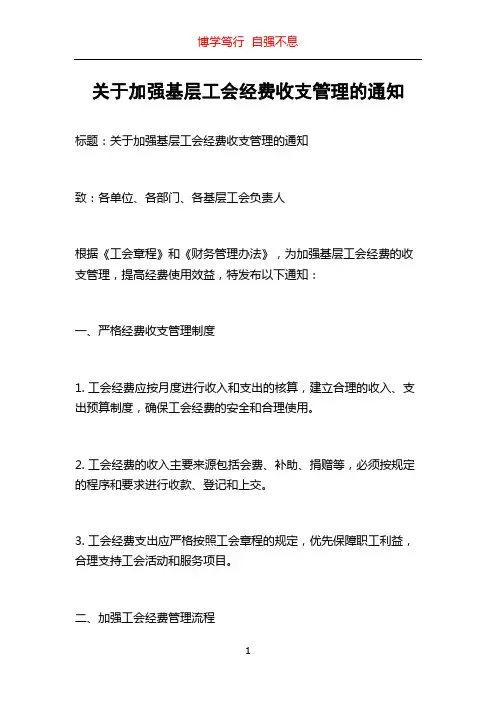 博学笃行 自强不息

关于加强基层工会经费收支管理的通知

标题：关于加强基层工会经费收支管理的通知

致：各单位、各部门、各基层工会负责人

根据《工会章程》和《财务管理办法》，为加强基层工会经费的收支管理，提高经费使用效益，特发布以下通知：

一、严格经费收支管理制度

1. 工会经费应按月度进行收入和支出的核算，建立合理的收入、支出预算制度，确保工会经费的安全和合理使用。

2. 工会经费的收入主要来源包括会费、补助、捐赠等，必须按规定的程序和要求进行收款、登记和上交。

3. 工会经费支出应严格按照工会章程的规定，优先保障职工利益，合理支持工会活动和服务项目。

二、加强工会经费管理流程

1